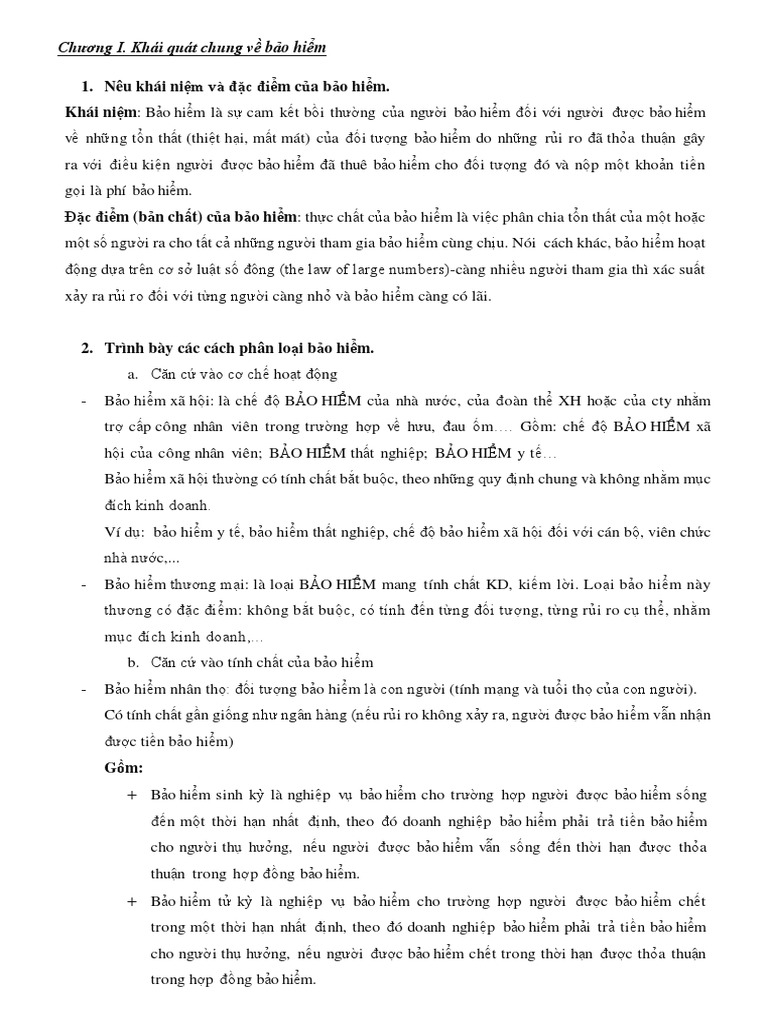 Chương I. Khái quát chung về bảo hiểm

1. Nêu khái niệm và đặc điểm của bảo hiểm.

Khái niệm: Bảo hiểm là sự cam kết bồi thường của người bảo hiểm đối với người được bảo hiểm về những tổn thất (thiệt hại, mất mát) của đối tượng bảo hiểm do những rủi ro đã thỏa thuận gây ra với điều kiện người được bảo hiểm đã thuê bảo hiểm cho đối tượng đó và nộp một khoản tiền gọi là phí bảo hiểm.

Đặc điểm (bản chất) của bảo hiểm: thực chất của bảo hiểm là việc phân chia tổn thất của một hoặc một số người ra cho tất cả những người tham gia bảo hiểm cùng chịu. Nói cách khác, bảo hiểm hoạt động dựa trên cơ sở luật số đông (the law of large numbers)-càng nhiều người tham gia thì xác suất xảy ra rủi ro đối với từng người càng nhỏ và bảo hiểm càng có lãi.

2. Trình bày các cách phân loại bảo hiểm.

a. Căn cứ vào cơ chế hoạt động

- Bảo hiểm xã hội: là chế độ BẢO HIỂM của nhà nước, của đoàn thể XH hoặc của cty nhằm trợ cấp công nhân viên trong trường hợp về hưu, đau ốm…. Gồm: chế độ BẢO HIỂM xã hội của công nhân viên; BẢO HIỂM thất nghiệp; BẢO HIỂM y tế…

Bảo hiểm xã hội thường có tính chất bắt buộc, theo những quy định chung và không nhằm mục đích kinh doanh.

Ví dụ: bảo hiểm y tế, bảo hiểm thất nghiệp, chế độ bảo hiểm xã hội đối với cán bộ, viên chức nhà nước,...

- Bảo hiểm thương mại: là loại BẢO HIỂM mang tính chất KD, kiếm lời. Loại bảo hiểm này thường có đặc điểm: không bắt buộc, có tính đến từng đối tượng, từng rủi ro cụ thể, nhằm mục đích kinh doanh,…

b. Căn cứ vào tính chất của bảo hiểm

- Bảo hiểm nhân thọ: đối tượng bảo hiểm là con người (tính mạng và tuổi thọ của con người). Có tính chất gần giống như ngân hàng (nếu rủi ro không xảy ra, người được bảo hiểm vẫn nhận được tiền bảo hiểm)

Gồm:

+ Bảo hiểm sinh kỳ là nghiệp vụ bảo hiểm cho trường hợp người được bảo hiểm sống đến một thời hạn nhất định, theo đó doanh nghiệp bảo hiểm phải trả tiền bảo hiểm cho người thụ hưởng, nếu người được bảo hiểm vẫn sống đến thời hạn được thỏa thuận trong hợp đồng bảo hiểm.

+ Bảo hiểm tử kỳ là nghiệp vụ bảo hiểm cho trường hợp người được bảo hiểm chết trong một thời hạn nhất định, theo đó doanh nghiệp bảo hiểm phải trả tiền bảo hiểm cho người thụ hưởng, nếu người được bảo hiểm chết trong thời hạn được thỏa thuận trong hợp đồng bảo hiểm.